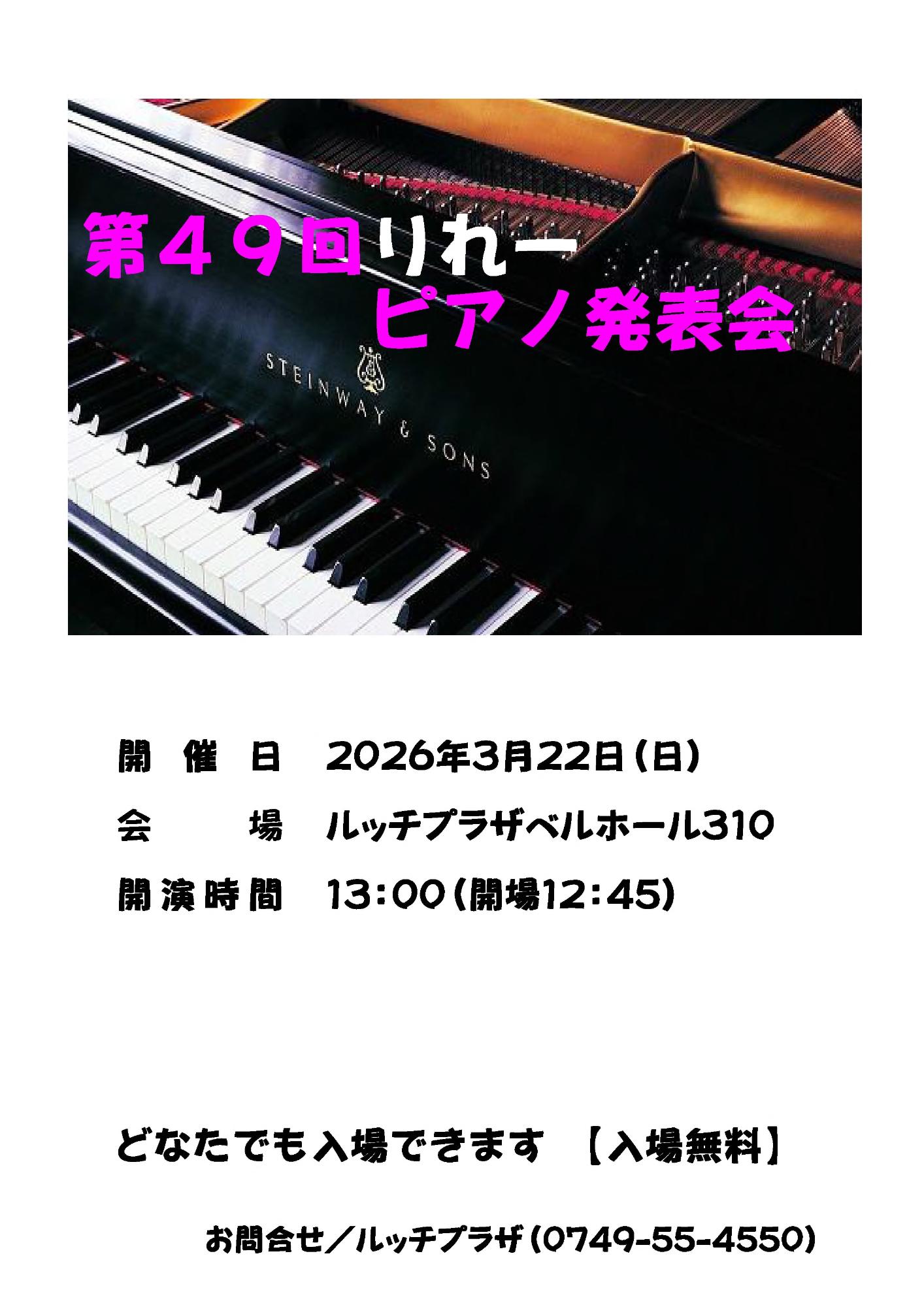 第４９回りれー
ピアノ発表会

STEINWAY & SONS

開　催　日　2026年3月22日（日）
会　　　場　ルッチプラザベルホール310
開演時間　13：00（開場12：45）

どなたでも入場できます　【入場無料】

お問合せ／ルッチプラザ（0749-55-4550）